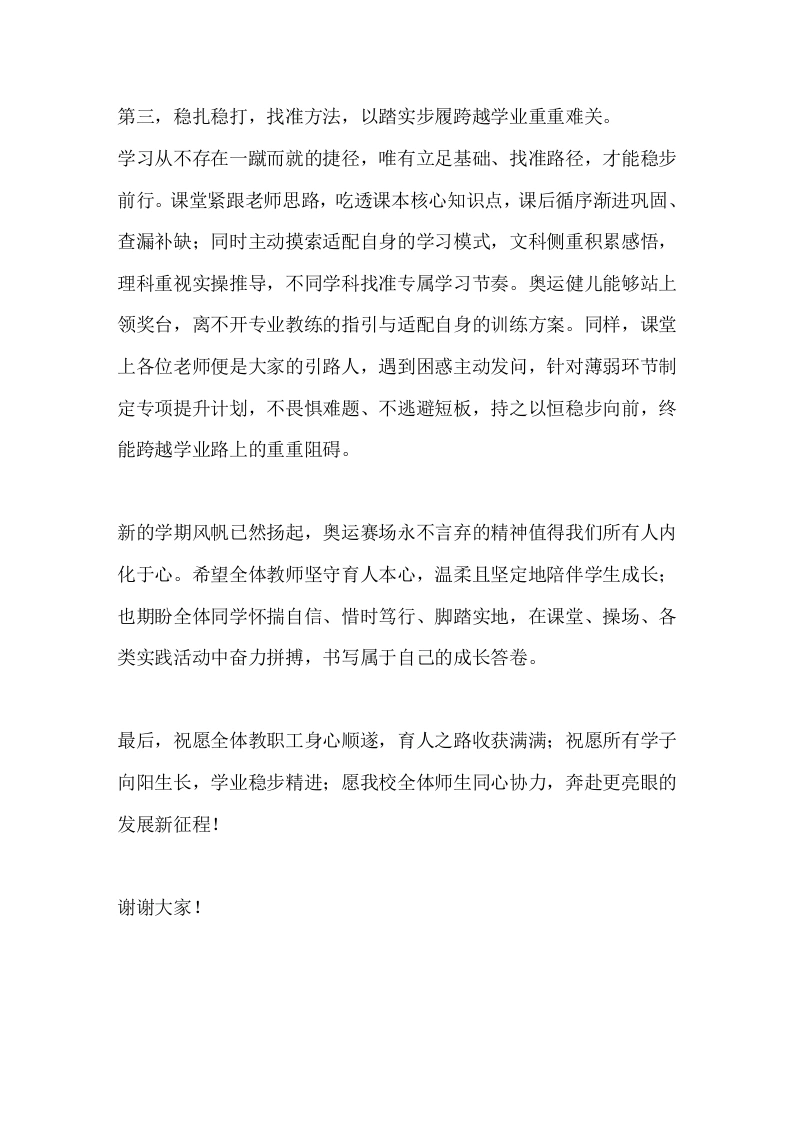 第三，稳扎稳打，找准方法，以踏实步履跨越学业重重难关。

学习从不存在一蹴而就的捷径，唯有立足基础、找准路径，才能稳步前行。课堂紧跟老师思路，吃透课本核心知识点，课后循序渐进巩固、查漏补缺；同时主动摸索适配自身的学习模式，文科侧重积累感悟，理科重视实操推导，不同学科找准专属学习节奏。奥运健儿能够站上领奖台，离不开专业教练的指引与适配自身的训练方案。同样，课堂上各位老师便是大家的引路人，遇到困惑主动发问，针对薄弱环节制定专项提升计划，不畏惧难题、不逃避短板，持之以恒稳步向前，终能跨越学业路上的重重阻碍。

新的学期风帆已然扬起，奥运赛场永不言弃的精神值得我们所有人内化于心。希望全体教师坚守育人本心，温柔且坚定地陪伴学生成长；也期盼全体同学怀揣自信、惜时笃行、脚踏实地，在课堂、操场、各类实践活动中奋力拼搏，书写属于自己的成长答卷。

最后，祝愿全体教职工身心顺遂，育人之路收获满满；祝愿所有学子向阳生长，学业稳步精进；愿我校全体师生同心协力，奔赴更亮眼的发展新征程！

谢谢大家！